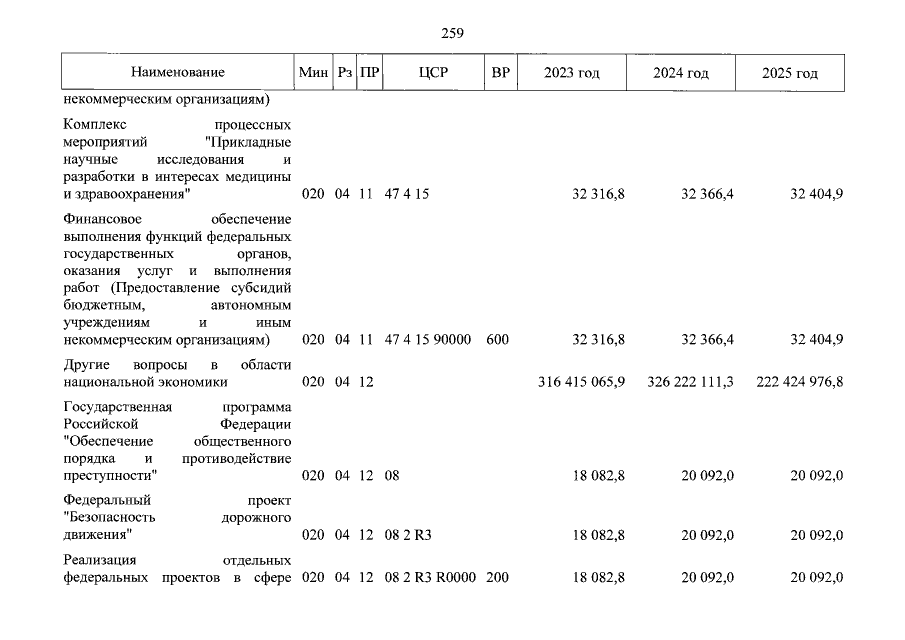 259

| Наименование | Мин | Рз | ПР | ЦСР | ВР | 2023 год | 2024 год | 2025 год |
|---|---|---|---|---|---|---|---|---|
| некоммерческим организациям) | | | | | | | | |
| Комплекс процессных мероприятий "Прикладные научные исследования и разработки в интересах медицины и здравоохранения" | 020 | 04 | 11 | 47 4 15 | | 32 316,8 | 32 366,4 | 32 404,9 |
| Финансовое обеспечение выполнения функций федеральных государственных органов, оказания услуг и выполнения работ (Предоставление субсидий бюджетным, автономным учреждениям и иным некоммерческим организациям) | 020 | 04 | 11 | 47 4 15 90000 | 600 | 32 316,8 | 32 366,4 | 32 404,9 |
| Другие вопросы в области национальной экономики | 020 | 04 | 12 | | | 316 415 065,9 | 326 222 111,3 | 222 424 976,8 |
| Государственная программа Российской Федерации "Обеспечение общественного порядка и противодействие преступности" | 020 | 04 | 12 | 08 | | 18 082,8 | 20 092,0 | 20 092,0 |
| Федеральный проект "Безопасность дорожного движения" | 020 | 04 | 12 | 08 2 R3 | | 18 082,8 | 20 092,0 | 20 092,0 |
| Реализация отдельных федеральных проектов в сфере | 020 | 04 | 12 | 08 2 R3 R0000 | 200 | 18 082,8 | 20 092,0 | 20 092,0 |